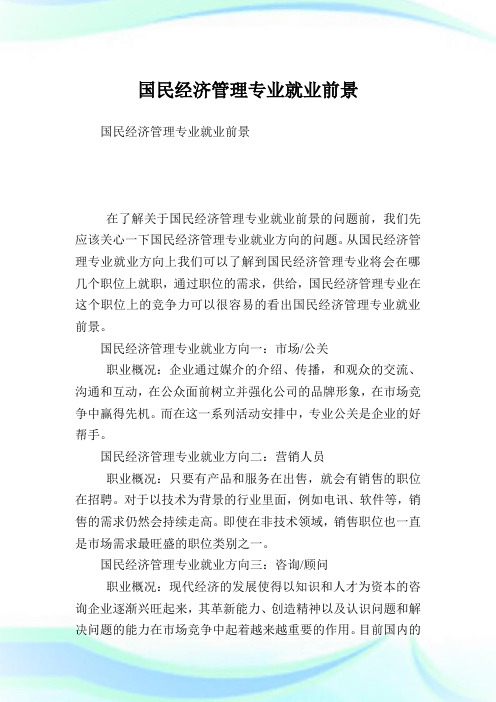 国民经济管理专业就业前景

国民经济管理专业就业前景

在了解关于国民经济管理专业就业前景的问题前，我们先应该关心一下国民经济管理专业就业方向的问题。从国民经济管理专业就业方向上我们可以了解到国民经济管理专业将会在哪几个职位上就职，通过职位的需求，供给，国民经济管理专业在这个职位上的竞争力可以很容易的看出国民经济管理专业就业前景。

国民经济管理专业就业方向一：市场/公关

职业概况：企业通过媒介的介绍、传播，和观众的交流、沟通和互动，在公众面前树立并强化公司的品牌形象，在市场竞争中赢得先机。而在这一系列活动安排中，专业公关是企业的好帮手。

国民经济管理专业就业方向二：营销人员

职业概况：只要有产品和服务在出售，就会有销售的职位在招聘。对于以技术为背景的行业里面，例如电讯、软件等，销售的需求仍然会持续走高。即使在非技术领域，销售职位也一直是市场需求最旺盛的职位类别之一。

国民经济管理专业就业方向三：咨询/顾问

职业概况：现代经济的发展使得以知识和人才为资本的咨询企业逐渐兴旺起来，其革新能力、创造精神以及认识问题和解决问题的能力在市场竞争中起着越来越重要的作用。目前国内的